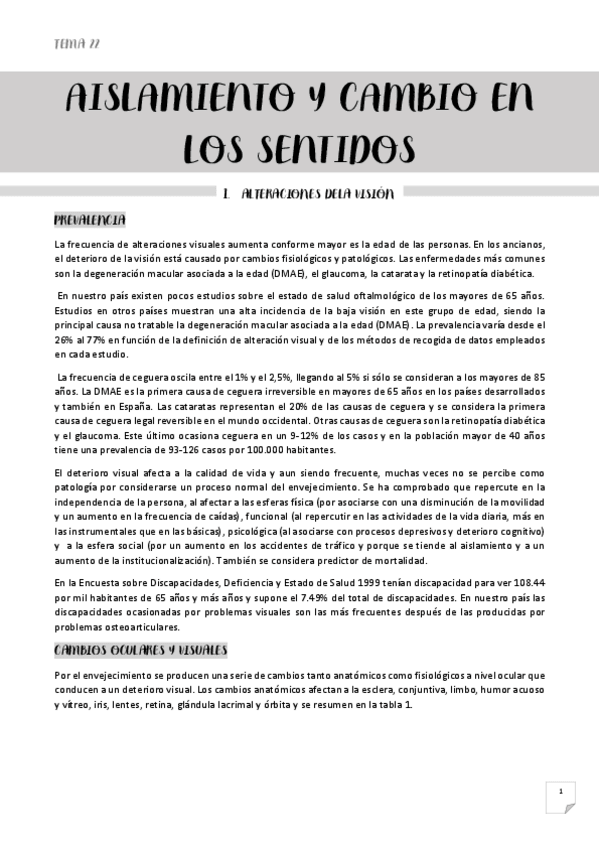 TEMA 22

AISLAMIENTO Y CAMBIO EN LOS SENTIDOS

1. ALTERACIONES DE LA VISIÓN

PREVALENCIA

La frecuencia de alteraciones visuales aumenta conforme mayor es la edad de las personas. En los ancianos, el deterioro de la visión está causado por cambios fisiológicos y patológicos. Las enfermedades más comunes son la degeneración macular asociada a la edad (DMAE), el glaucoma, la catarata y la retinopatía diabética.

En nuestro país existen pocos estudios sobre el estado de salud oftalmológico de los mayores de 65 años. Estudios en otros países muestran una alta incidencia de la baja visión en este grupo de edad, siendo la principal causa no tratable la degeneración macular asociada a la edad (DMAE). La prevalencia varía desde el 26% al 77% en función de la definición de alteración visual y de los métodos de recogida de datos empleados en cada estudio.

La frecuencia de ceguera oscila entre el 1% y el 2,5%, llegando al 5% si sólo se consideran a los mayores de 85 años. La DMAE es la primera causa de ceguera irreversible en mayores de 65 años en los países desarrollados y también en España. Las cataratas representan el 20% de las causas de ceguera y se considera la primera causa de ceguera legal reversible en el mundo occidental. Otras causas de ceguera son la retinopatía diabética y el glaucoma. Este último ocasiona ceguera en un 9-12% de los casos y en la población mayor de 40 años tiene una prevalencia de 93-126 casos por 100.000 habitantes.

El deterioro visual afecta a la calidad de vida y aun siendo frecuente, muchas veces no se percibe como patología por considerarse un proceso normal del envejecimiento. Se ha comprobado que repercute en la independencia de la persona, al afectar a las esferas física (por asociarse con una disminución de la movilidad y un aumento en la frecuencia de caídas), funcional (al repercutir en las actividades de la vida diaria, más en las instrumentales que en las básicas), psicológica (al asociarse con procesos depresivos y deterioro cognitivo) y a la esfera social (por un aumento en los accidentes de tráfico y porque se tiende al aislamiento y a un aumento de la institucionalización). También se considera predictor de mortalidad.

En la Encuesta sobre Discapacidades, Deficiencia y Estado de Salud 1999 tenían discapacidad para ver 108.44 por mil habitantes de 65 años y más años y supone el 7.49% del total de discapacidades. En nuestro país las discapacidades ocasionadas por problemas visuales son las más frecuentes después de las producidas por problemas osteoarticulares.

CAMBIOS OCULARES Y VISUALES

Por el envejecimiento se producen una serie de cambios tanto anatómicos como fisiológicos a nivel ocular que conducen a un deterioro visual. Los cambios anatómicos afectan a la esclera, conjuntiva, limbo, humor acuoso y vítreo, iris, lentes, retina, glándula lacrimal y órbita y se resumen en la tabla 1.

1